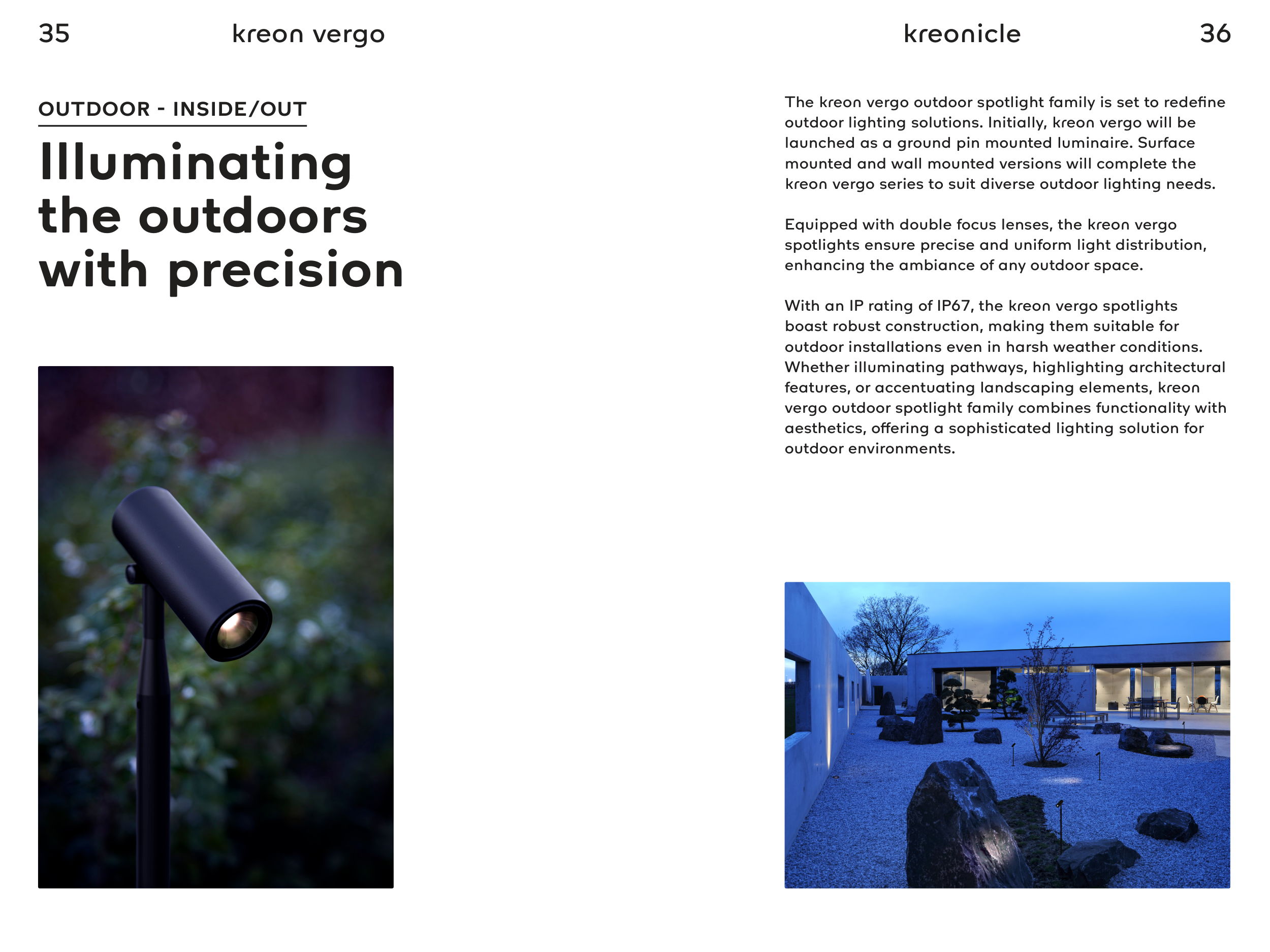 35 kreon vergo

OUTDOOR - INSIDE/OUT

Illuminating the outdoors with precision

kreonicle 36

The kreon vergo outdoor spotlight family is set to redefine outdoor lighting solutions. Initially, kreon vergo will be launched as a ground pin mounted luminaire. Surface mounted and wall mounted versions will complete the kreon vergo series to suit diverse outdoor lighting needs.

Equipped with double focus lenses, the kreon vergo spotlights ensure precise and uniform light distribution, enhancing the ambiance of any outdoor space.

With an IP rating of IP67, the kreon vergo spotlights boast robust construction, making them suitable for outdoor installations even in harsh weather conditions. Whether illuminating pathways, highlighting architectural features, or accentuating landscaping elements, kreon vergo outdoor spotlight family combines functionality with aesthetics, offering a sophisticated lighting solution for outdoor environments.